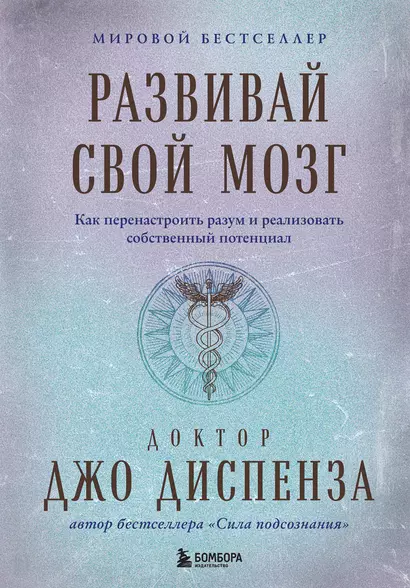 МИРОВОЙ БЕСТСЕЛЛЕР

РАЗВИВАЙ СВОЙ МОЗГ

Как перенастроить разум и реализовать собственный потенциал

ДОКТОР
ДЖО ДИСПЕНЗА

автор бестселлера «Сила подсознания»

БОМБОРА
ИЗДАТЕЛЬСТВО